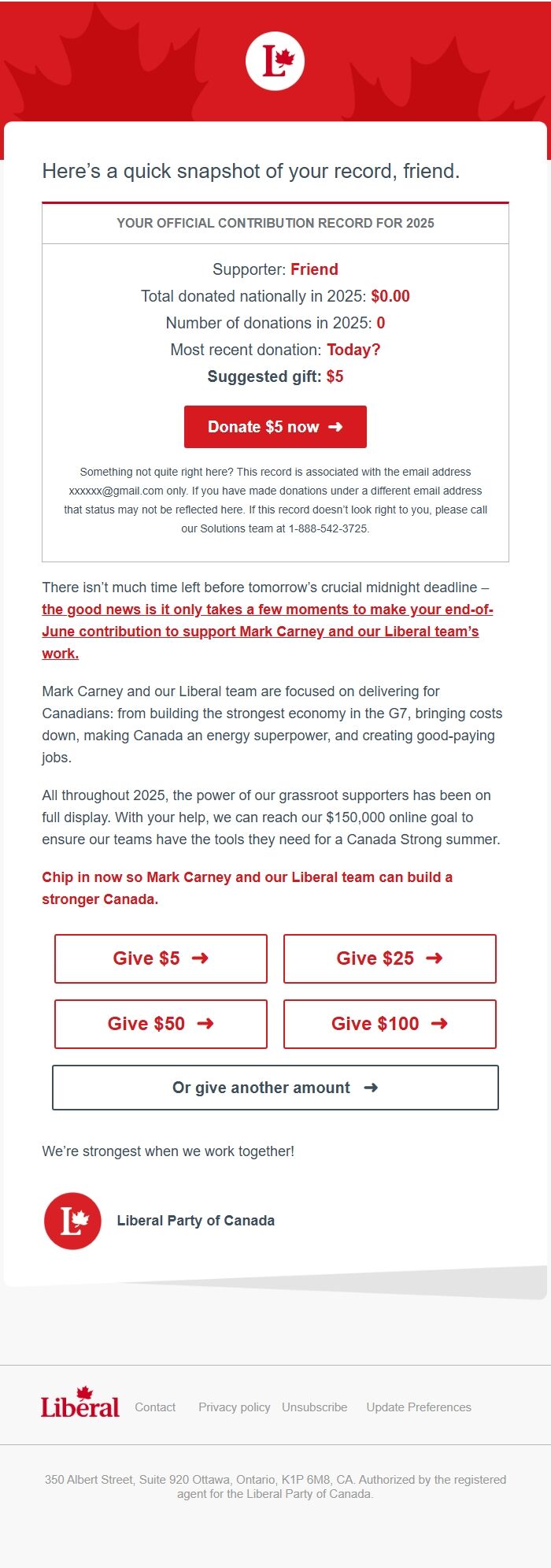 L

Here’s a quick snapshot of your record, friend.

YOUR OFFICIAL CONTRIBUTION RECORD FOR 2025

Supporter: Friend
Total donated nationally in 2025: $0.00
Number of donations in 2025: 0
Most recent donation: Today?
Suggested gift: $5

Donate $5 now ➜

Something not quite right here? This record is associated with the email address xxxxxx@gmail.com only. If you have made donations under a different email address that status may not be reflected here. If this record doesn’t look right to you, please call our Solutions team at 1-888-542-3725.

There isn’t much time left before tomorrow’s crucial midnight deadline – the good news is it only takes a few moments to make your end-of-June contribution to support Mark Carney and our Liberal team’s work.

Mark Carney and our Liberal team are focused on delivering for Canadians: from building the strongest economy in the G7, bringing costs down, making Canada an energy superpower, and creating good-paying jobs.

All throughout 2025, the power of our grassroot supporters has been on full display. With your help, we can reach our $150,000 online goal to ensure our teams have the tools they need for a Canada Strong summer.

Chip in now so Mark Carney and our Liberal team can build a stronger Canada.

Give $5 ➜
Give $25 ➜
Give $50 ➜
Give $100 ➜
Or give another amount ➜

We’re strongest when we work together!

L

Liberal Party of Canada

Liberal Contact Privacy policy Unsubscribe Update Preferences

350 Albert Street, Suite 920 Ottawa, Ontario, K1P 6M8, CA. Authorized by the registered agent for the Liberal Party of Canada.